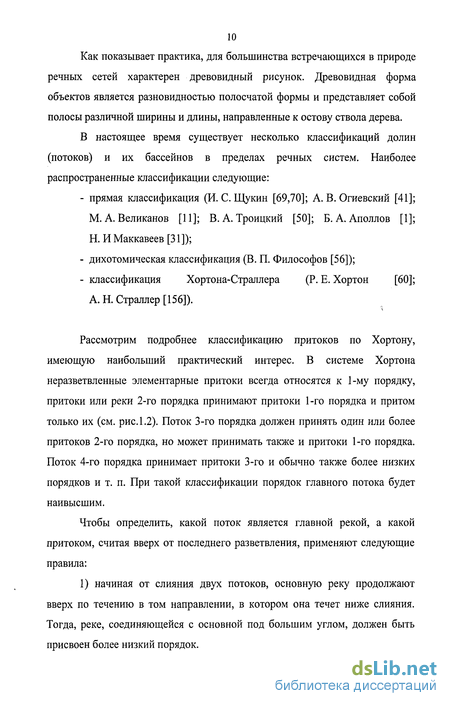 10

Как показывает практика, для большинства встречающихся в природе речных сетей характерен древовидный рисунок. Древовидная форма объектов является разновидностью полосчатой формы и представляет собой полосы различной ширины и длины, направленные к остову ствола дерева.

В настоящее время существует несколько классификаций долин (потоков) и их бассейнов в пределах речных систем. Наиболее распространенные классификации следующие:

- прямая классификация (И. С. Щукин [69,70]; А. В. Огиевский [41]; М. А. Великанов [11]; В. А. Троицкий [50]; Б. А. Аполлов [1]; Н. И Маккавеев [31]);
- дихотомическая классификация (В. П. Философов [56]);
- классификация Хортона-Страллера (Р. Е. Хортон [60]; А. Н. Страллер [156]).

Рассмотрим подробнее классификацию притоков по Хортону, имеющую наибольший практический интерес. В системе Хортона неразветвленные элементарные притоки всегда относятся к 1-му порядку, притоки или реки 2-го порядка принимают притоки 1-го порядка и притом только их (см. рис.1.2). Поток 3-го порядка должен принять один или более притоков 2-го порядка, но может принимать также и притоки 1-го порядка. Поток 4-го порядка принимает притоки 3-го и обычно также более низких порядков и т. п. При такой классификации порядок главного потока будет наивысшим.

Чтобы определить, какой поток является главной рекой, а какой притоком, считая вверх от последнего разветвления, применяют следующие правила:

1) начиная от слияния двух потоков, основную реку продолжают вверх по течению в том направлении, в котором она течет ниже слияния. Тогда, реке, соединяющейся с основной под большим углом, должен быть присвоен более низкий порядок.

dsLib.net
библиотека диссертаций